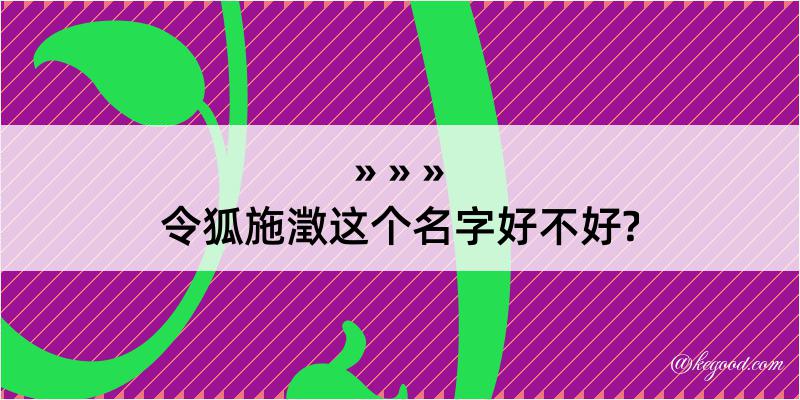 » » »
令狐施澂这个名字好不好?

@kegood.com